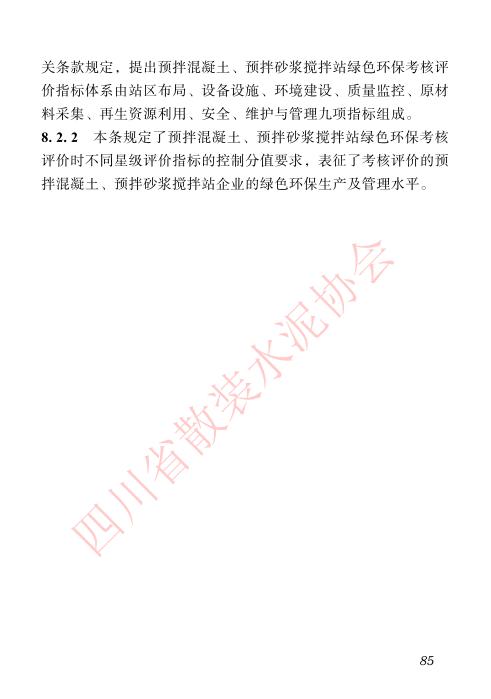 关条款规定，提出预拌混凝土、预拌砂浆搅拌站绿色环保考核评价指标体系由站区布局、设备设施、环境建设、质量监控、原材料采集、再生资源利用、安全、维护与管理九项指标组成。

8. 2. 2　本条规定了预拌混凝土、预拌砂浆搅拌站绿色环保考核评价时不同星级评价指标的控制分值要求，表征了考核评价的预拌混凝土、预拌砂浆搅拌站企业的绿色环保生产及管理水平。

四川省散装水泥协会

85